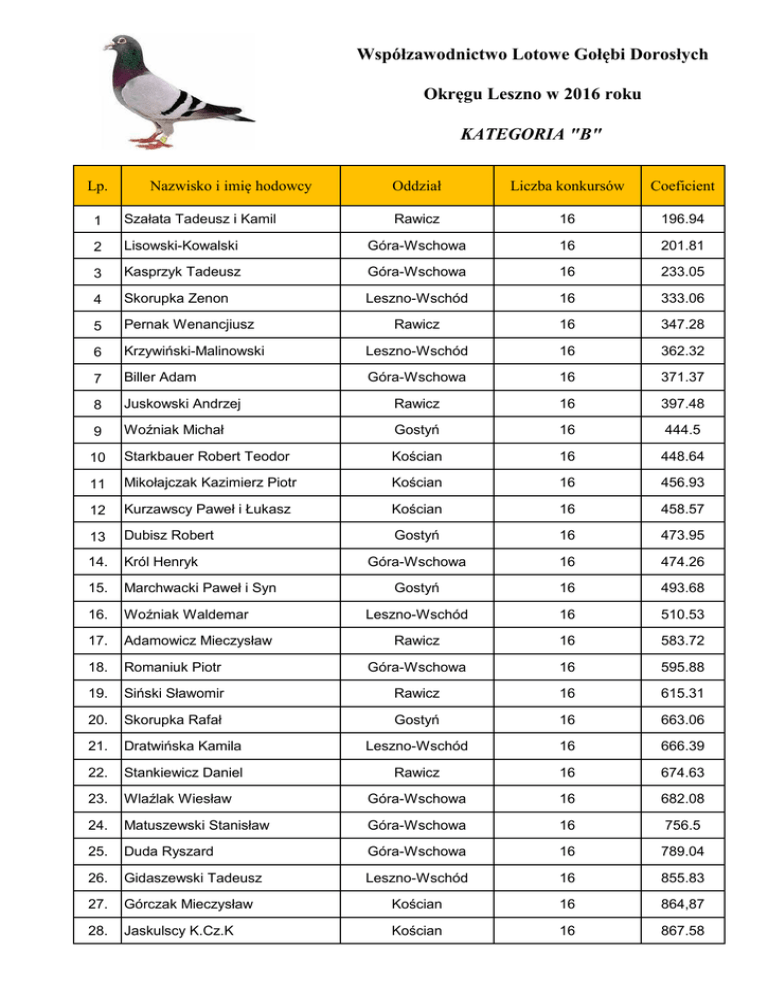 Współzawodnictwo Lotowe Gołębi Dorosłych

Okręgu Leszno w 2016 roku

KATEGORIA "B"

| Lp. | Nazwisko i imię hodowcy | Oddział | Liczba konkursów | Coeficient |
|---|---|---|---|---|
| 1 | Szałata Tadeusz i Kamil | Rawicz | 16 | 196.94 |
| 2 | Lisowski-Kowalski | Góra-Wschowa | 16 | 201.81 |
| 3 | Kasprzyk Tadeusz | Góra-Wschowa | 16 | 233.05 |
| 4 | Skorupka Zenon | Leszno-Wschód | 16 | 333.06 |
| 5 | Pernak Wenancjiusz | Rawicz | 16 | 347.28 |
| 6 | Krzywiński-Malinowski | Leszno-Wschód | 16 | 362.32 |
| 7 | Biller Adam | Góra-Wschowa | 16 | 371.37 |
| 8 | Juskowski Andrzej | Rawicz | 16 | 397.48 |
| 9 | Woźniak Michał | Gostyń | 16 | 444.5 |
| 10 | Starkbauer Robert Teodor | Kościan | 16 | 448.64 |
| 11 | Mikołajczak Kazimierz Piotr | Kościan | 16 | 456.93 |
| 12 | Kurzawscy Paweł i Łukasz | Kościan | 16 | 458.57 |
| 13 | Dubisz Robert | Gostyń | 16 | 473.95 |
| 14. | Król Henryk | Góra-Wschowa | 16 | 474.26 |
| 15. | Marchwacki Paweł i Syn | Gostyń | 16 | 493.68 |
| 16. | Woźniak Waldemar | Leszno-Wschód | 16 | 510.53 |
| 17. | Adamowicz Mieczysław | Rawicz | 16 | 583.72 |
| 18. | Romaniuk Piotr | Góra-Wschowa | 16 | 595.88 |
| 19. | Siński Sławomir | Rawicz | 16 | 615.31 |
| 20. | Skorupka Rafał | Gostyń | 16 | 663.06 |
| 21. | Dratwińska Kamila | Leszno-Wschód | 16 | 666.39 |
| 22. | Stankiewicz Daniel | Rawicz | 16 | 674.63 |
| 23. | Wlaźlak Wiesław | Góra-Wschowa | 16 | 682.08 |
| 24. | Matuszewski Stanisław | Góra-Wschowa | 16 | 756.5 |
| 25. | Duda Ryszard | Góra-Wschowa | 16 | 789.04 |
| 26. | Gidaszewski Tadeusz | Leszno-Wschód | 16 | 855.83 |
| 27. | Górczak Mieczysław | Kościan | 16 | 864,87 |
| 28. | Jaskulscy K.Cz.K | Kościan | 16 | 867.58 |